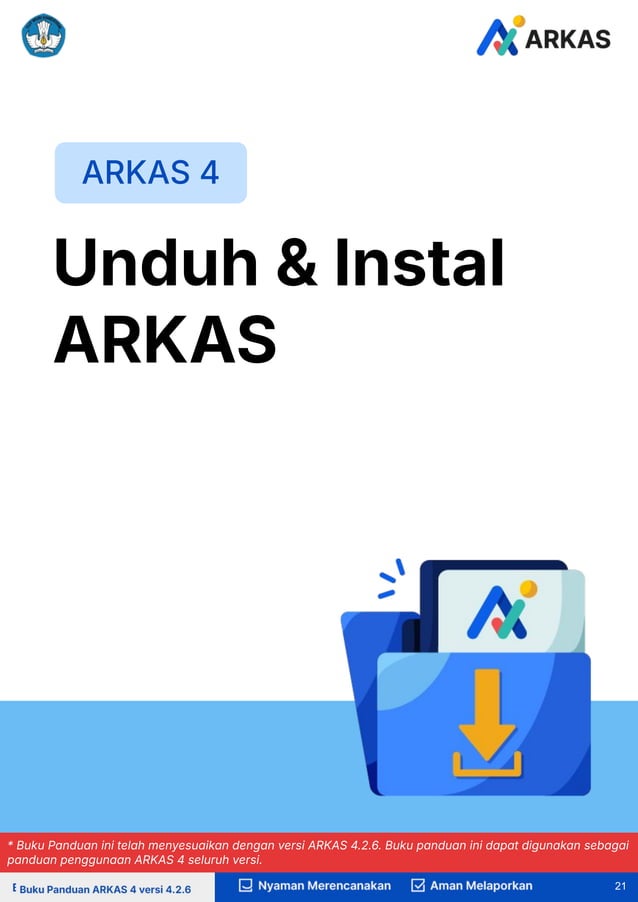 ARKAS

ARKAS 4

Unduh & Instal ARKAS

* Buku Panduan ini telah menyesuaikan dengan versi ARKAS 4.2.6. Buku panduan ini dapat digunakan sebagai panduan penggunaan ARKAS 4 seluruh versi.

Buku Panduan ARKAS 4 versi 4.2.6

Nyaman Merencanakan

Aman Melaporkan

21